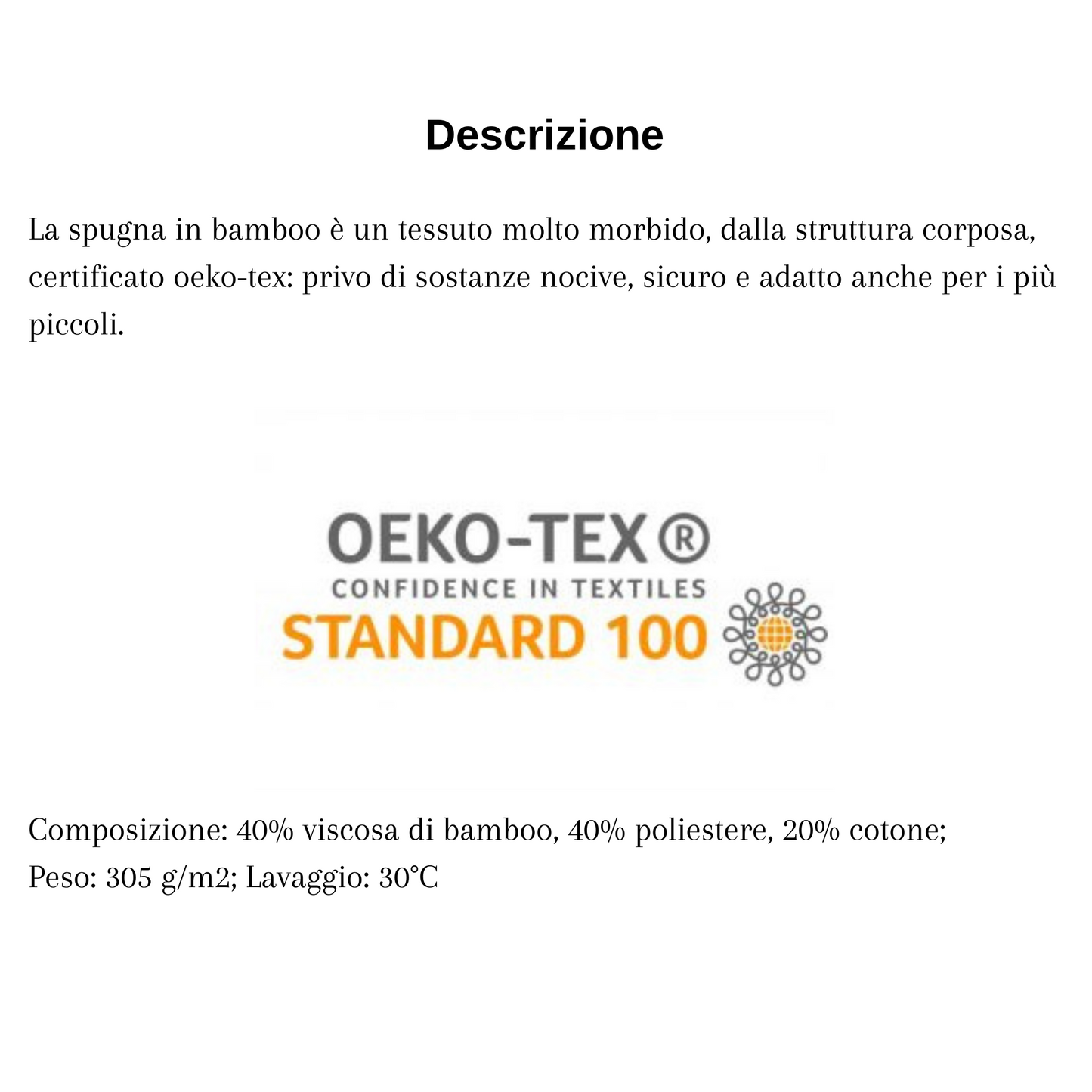 Descrizione

La spugna in bamboo è un tessuto molto morbido, dalla struttura corposa, certificato oeko-tex: privo di sostanze nocive, sicuro e adatto anche per i più piccoli.

OEKO-TEX®
CONFIDENCE IN TEXTILES
STANDARD 100

Composizione: 40% viscosa di bamboo, 40% poliestere, 20% cotone;
Peso: 305 g/m2; Lavaggio: 30°C